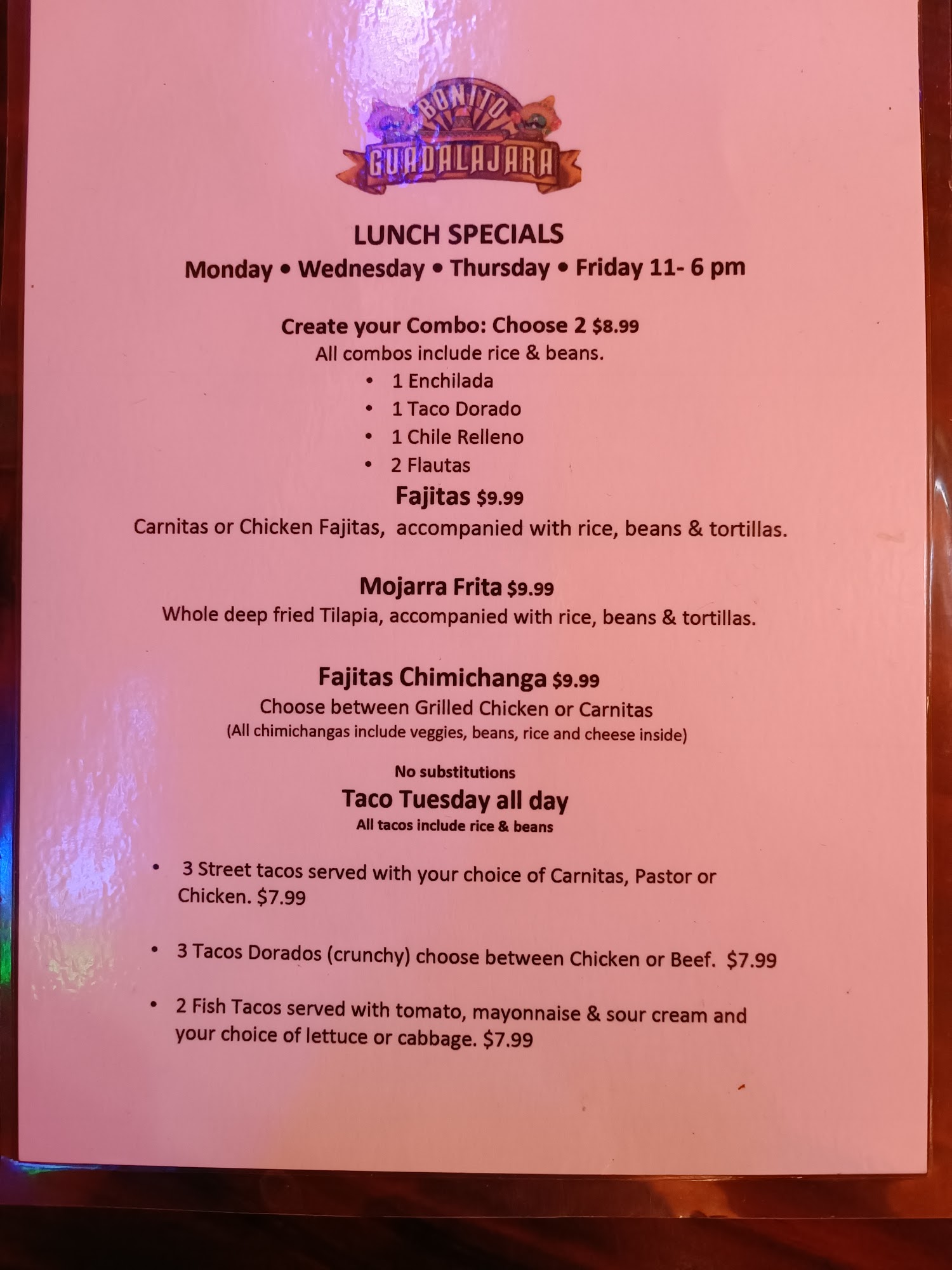 BONITO
GUADALAJARA

LUNCH SPECIALS
Monday • Wednesday • Thursday • Friday 11- 6 pm

Create your Combo: Choose 2 $8.99
All combos include rice & beans.
• 1 Enchilada
• 1 Taco Dorado
• 1 Chile Relleno
• 2 Flautas

Fajitas $9.99
Carnitas or Chicken Fajitas, accompanied with rice, beans & tortillas.

Mojarra Frita $9.99
Whole deep fried Tilapia, accompanied with rice, beans & tortillas.

Fajitas Chimichanga $9.99
Choose between Grilled Chicken or Carnitas
(All chimichangas include veggies, beans, rice and cheese inside)

No substitutions

Taco Tuesday all day
All tacos include rice & beans

• 3 Street tacos served with your choice of Carnitas, Pastor or Chicken. $7.99

• 3 Tacos Dorados (crunchy) choose between Chicken or Beef. $7.99

• 2 Fish Tacos served with tomato, mayonnaise & sour cream and your choice of lettuce or cabbage. $7.99